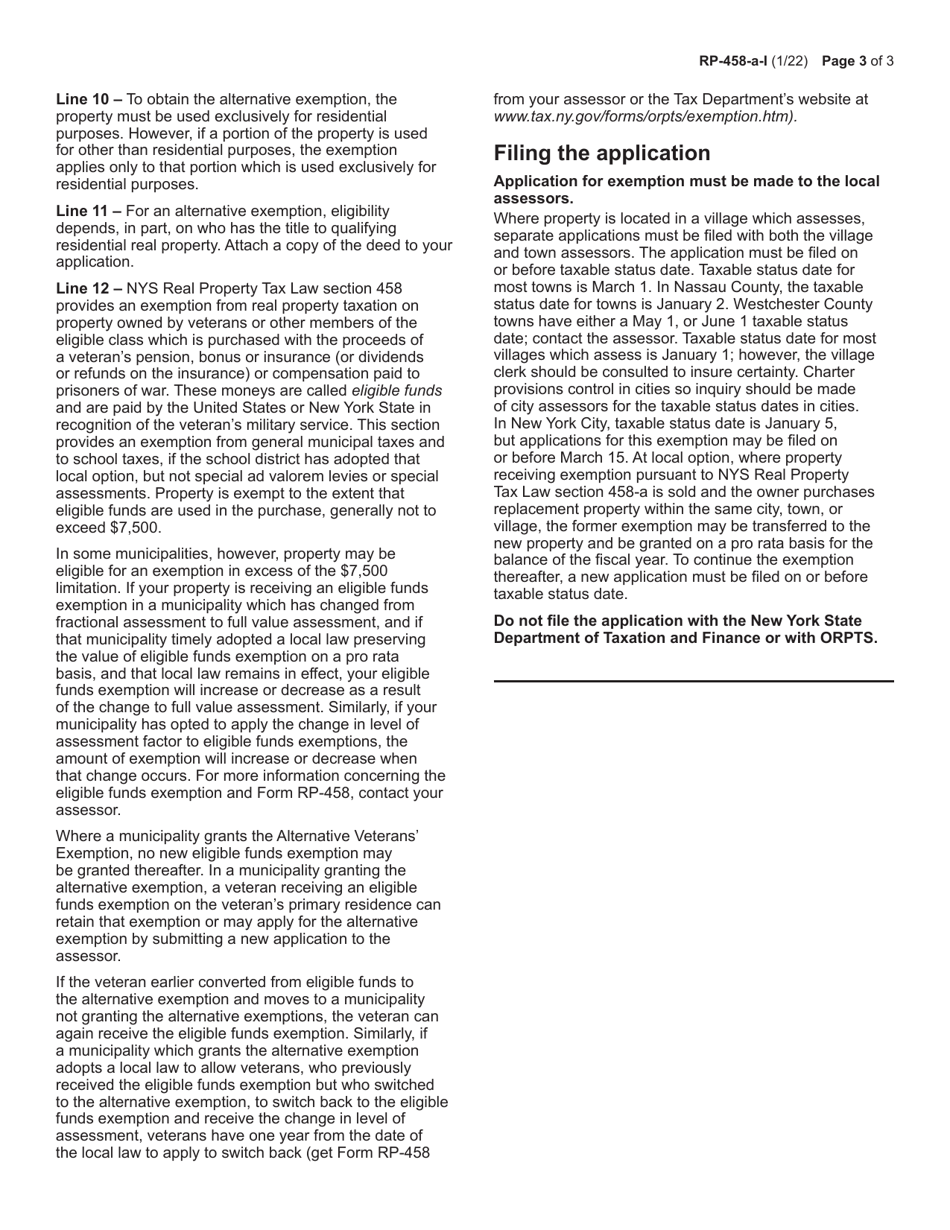 RP-458-a-I (1/22) Page 3 of 3

Line 10 – To obtain the alternative exemption, the property must be used exclusively for residential purposes. However, if a portion of the property is used for other than residential purposes, the exemption applies only to that portion which is used exclusively for residential purposes.

Line 11 – For an alternative exemption, eligibility depends, in part, on who has the title to qualifying residential real property. Attach a copy of the deed to your application.

Line 12 – NYS Real Property Tax Law section 458 provides an exemption from real property taxation on property owned by veterans or other members of the eligible class which is purchased with the proceeds of a veteran's pension, bonus or insurance (or dividends or refunds on the insurance) or compensation paid to prisoners of war. These moneys are called eligible funds and are paid by the United States or New York State in recognition of the veteran's military service. This section provides an exemption from general municipal taxes and to school taxes, if the school district has adopted that local option, but not special ad valorem levies or special assessments. Property is exempt to the extent that eligible funds are used in the purchase, generally not to exceed $7,500.

In some municipalities, however, property may be eligible for an exemption in excess of the $7,500 limitation. If your property is receiving an eligible funds exemption in a municipality which has changed from fractional assessment to full value assessment, and if that municipality timely adopted a local law preserving the value of eligible funds exemption on a pro rata basis, and that local law remains in effect, your eligible funds exemption will increase or decrease as a result of the change to full value assessment. Similarly, if your municipality has opted to apply the change in level of assessment factor to eligible funds exemptions, the amount of exemption will increase or decrease when that change occurs. For more information concerning the eligible funds exemption and Form RP-458, contact your assessor.

Where a municipality grants the Alternative Veterans' Exemption, no new eligible funds exemption may be granted thereafter. In a municipality granting the alternative exemption, a veteran receiving an eligible funds exemption on the veteran's primary residence can retain that exemption or may apply for the alternative exemption by submitting a new application to the assessor.

If the veteran earlier converted from eligible funds to the alternative exemption and moves to a municipality not granting the alternative exemptions, the veteran can again receive the eligible funds exemption. Similarly, if a municipality which grants the alternative exemption adopts a local law to allow veterans, who previously received the eligible funds exemption but who switched to the alternative exemption, to switch back to the eligible funds exemption and receive the change in level of assessment, veterans have one year from the date of the local law to apply to switch back (get Form RP-458 from your assessor or the Tax Department's website at www.tax.ny.gov/forms/orpts/exemption.htm).

Filing the application

Application for exemption must be made to the local assessors.
Where property is located in a village which assesses, separate applications must be filed with both the village and town assessors. The application must be filed on or before taxable status date. Taxable status date for most towns is March 1. In Nassau County, the taxable status date for towns is January 2. Westchester County towns have either a May 1, or June 1 taxable status date; contact the assessor. Taxable status date for most villages which assess is January 1; however, the village clerk should be consulted to insure certainty. Charter provisions control in cities so inquiry should be made of city assessors for the taxable status dates in cities. In New York City, taxable status date is January 5, but applications for this exemption may be filed on or before March 15. At local option, where property receiving exemption pursuant to NYS Real Property Tax Law section 458-a is sold and the owner purchases replacement property within the same city, town, or village, the former exemption may be transferred to the new property and be granted on a pro rata basis for the balance of the fiscal year. To continue the exemption thereafter, a new application must be filed on or before taxable status date.

Do not file the application with the New York State Department of Taxation and Finance or with ORPTS.